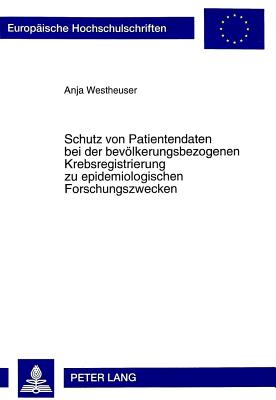 Europäische Hochschulschriften

Anja Westheuser

Schutz von Patientendaten bei der bevölkerungsbezogenen Krebsregistrierung zu epidemiologischen Forschungszwecken

PETER LANG